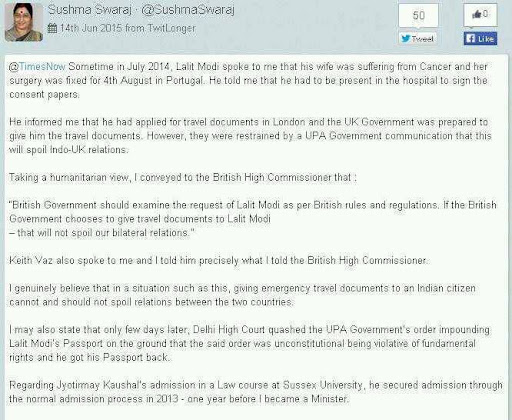 Sushma Swaraj · @SushmaSwaraj
14th Jun 2015 from TwitLonger

50
Tweet

0
Like

@TimesNow Sometime in July 2014, Lalit Modi spoke to me that his wife was suffering from Cancer and her surgery was fixed for 4th August in Portugal. He told me that he had to be present in the hospital to sign the consent papers.

He informed me that he had applied for travel documents in London and the UK Government was prepared to give him the travel documents. However, they were restrained by a UPA Government communication that this will spoil Indo-UK relations.

Taking a humanitarian view, I conveyed to the British High Commissioner that :

"British Government should examine the request of Lalit Modi as per British rules and regulations. If the British Government chooses to give travel documents to Lalit Modi
– that will not spoil our bilateral relations."

Keith Vaz also spoke to me and I told him precisely what I told the British High Commissioner.

I genuinely believe that in a situation such as this, giving emergency travel documents to an Indian citizen cannot and should not spoil relations between the two countries.

I may also state that only few days later, Delhi High Court quashed the UPA Government's order impounding Lalit Modi's Passport on the ground that the said order was unconstitutional being violative of fundamental rights and he got his Passport back.

Regarding Jyotirmay Kaushal's admission in a Law course at Sussex University, he secured admission through the normal admission process in 2013 - one year before I became a Minister.